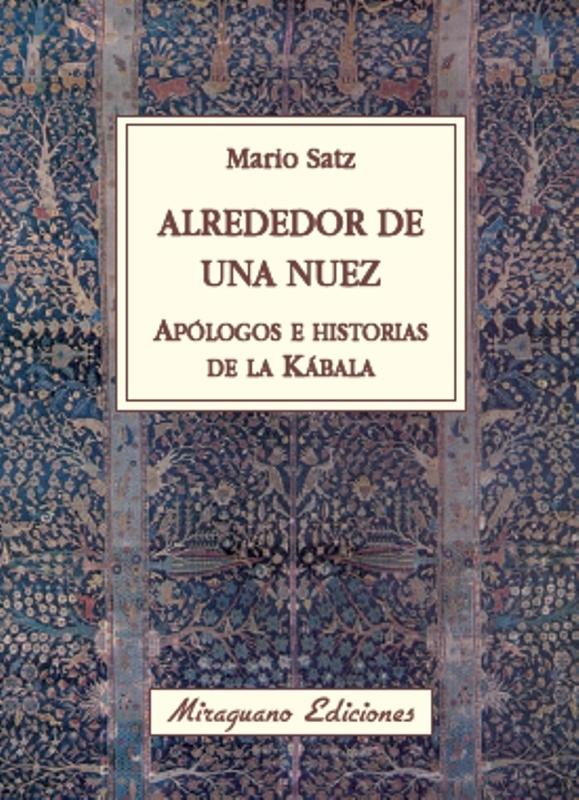 Mario Satz

ALREDEDOR DE UNA NUEZ

APÓLOGOS E HISTORIAS DE LA KÁBALA

Miraguano Ediciones